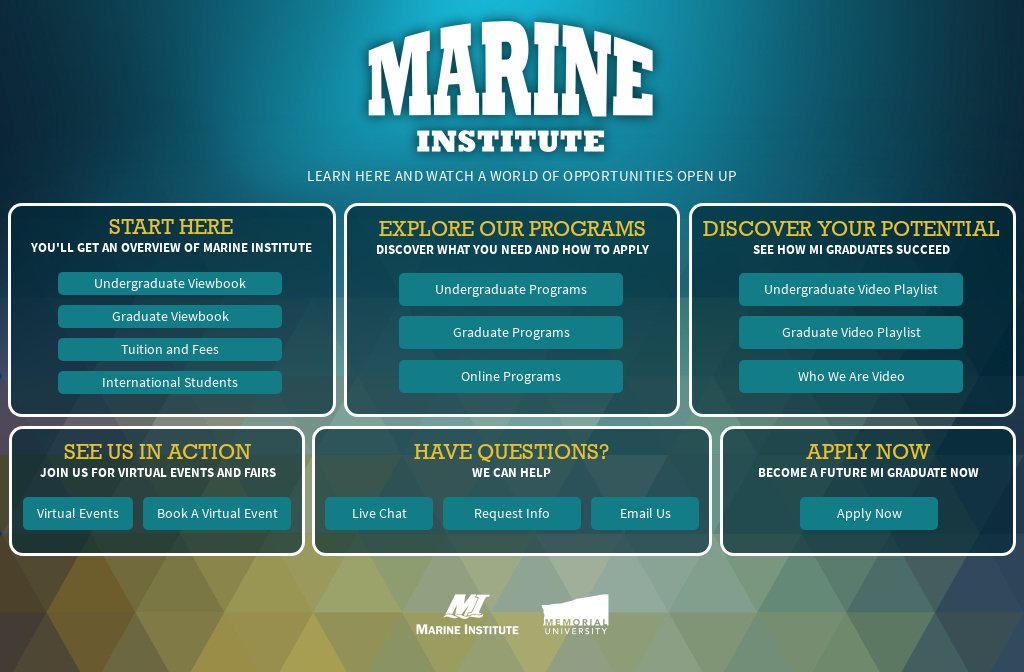 MARINE
INSTITUTE

LEARN HERE AND WATCH A WORLD OF OPPORTUNITIES OPEN UP

START HERE
YOU'LL GET AN OVERVIEW OF MARINE INSTITUTE

Undergraduate Viewbook

Graduate Viewbook

Tuition and Fees

International Students

EXPLORE OUR PROGRAMS
DISCOVER WHAT YOU NEED AND HOW TO APPLY

Undergraduate Programs

Graduate Programs

Online Programs

DISCOVER YOUR POTENTIAL
SEE HOW MI GRADUATES SUCCEED

Undergraduate Video Playlist

Graduate Video Playlist

Who We Are Video

SEE US IN ACTION
JOIN US FOR VIRTUAL EVENTS AND FAIRS

Virtual Events

Book A Virtual Event

HAVE QUESTIONS?
WE CAN HELP

Live Chat

Request Info

Email Us

APPLY NOW
BECOME A FUTURE MI GRADUATE NOW

Apply Now

MI
MARINE INSTITUTE

MEMORIAL UNIVERSITY